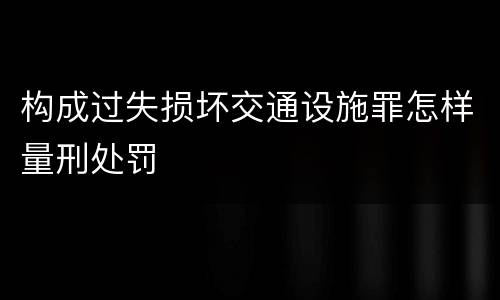 构成过失损坏交通设施罪怎样量刑处罚